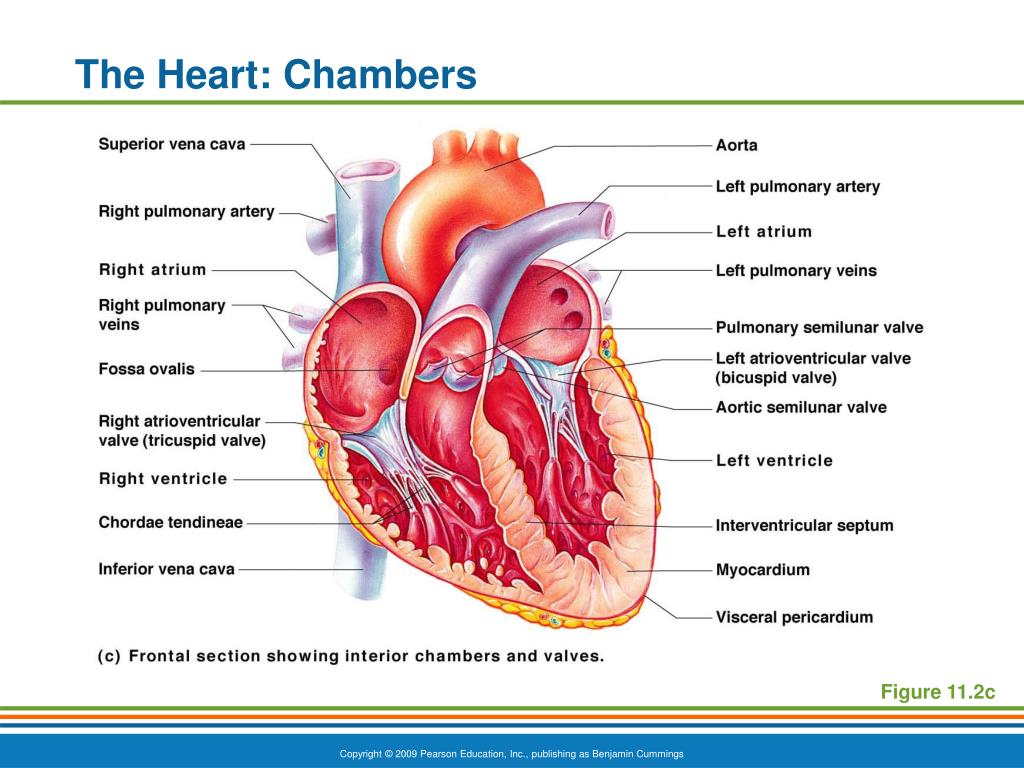 The Heart: Chambers

Superior vena cava

Right pulmonary artery

Right atrium

Right pulmonary veins

Fossa ovalis

Right atrioventricular valve (tricuspid valve)

Right ventricle

Chordae tendineae

Inferior vena cava

Aorta

Left pulmonary artery

Left atrium

Left pulmonary veins

Pulmonary semilunar valve

Left atrioventricular valve (bicuspid valve)

Aortic semilunar valve

Left ventricle

Interventricular septum

Myocardium

Visceral pericardium

(c) Frontal section showing interior chambers and valves.

Figure 11.2c

Copyright © 2009 Pearson Education, Inc., publishing as Benjamin Cummings